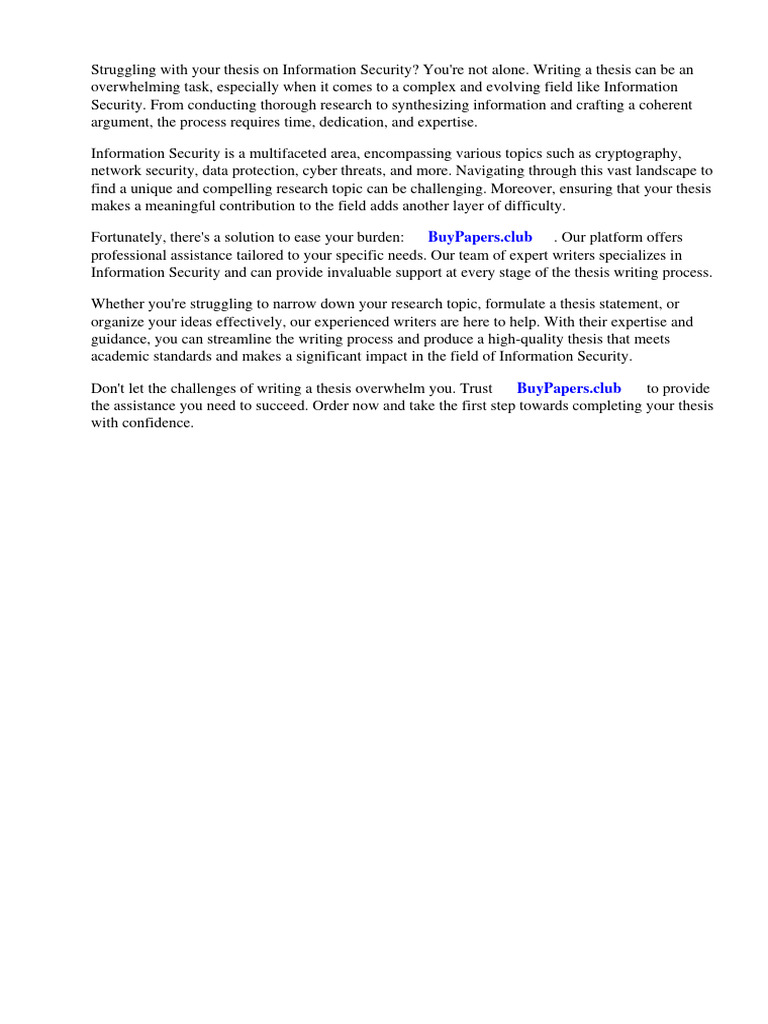 Struggling with your thesis on Information Security? You're not alone. Writing a thesis can be an overwhelming task, especially when it comes to a complex and evolving field like Information Security. From conducting thorough research to synthesizing information and crafting a coherent argument, the process requires time, dedication, and expertise.

Information Security is a multifaceted area, encompassing various topics such as cryptography, network security, data protection, cyber threats, and more. Navigating through this vast landscape to find a unique and compelling research topic can be challenging. Moreover, ensuring that your thesis makes a meaningful contribution to the field adds another layer of difficulty.

Fortunately, there's a solution to ease your burden: BuyPapers.club . Our platform offers professional assistance tailored to your specific needs. Our team of expert writers specializes in Information Security and can provide invaluable support at every stage of the thesis writing process.

Whether you're struggling to narrow down your research topic, formulate a thesis statement, or organize your ideas effectively, our experienced writers are here to help. With their expertise and guidance, you can streamline the writing process and produce a high-quality thesis that meets academic standards and makes a significant impact in the field of Information Security.

Don't let the challenges of writing a thesis overwhelm you. Trust BuyPapers.club to provide the assistance you need to succeed. Order now and take the first step towards completing your thesis with confidence.